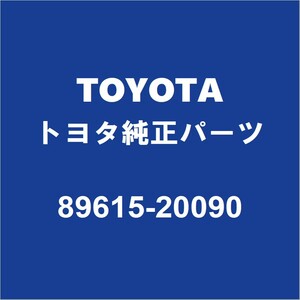 TOYOTA
トヨタ純正パーツ

89615-20090